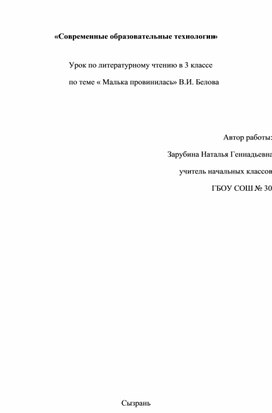 «Современные образовательные технологии»

Урок по литературному чтению в 3 классе

по теме « Малька провинилась» В.И. Белова

Автор работы:

Зарубина Наталья Геннадьевна

учитель начальных классов

ГБОУ СОШ № 30

Сызрань